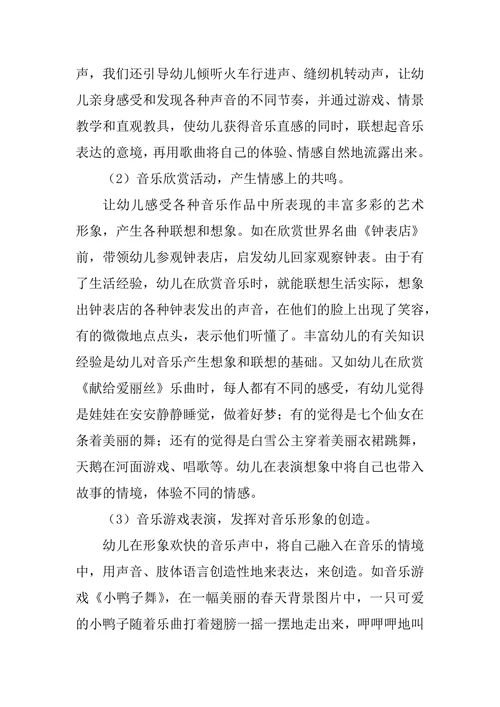 声，我们还引导幼儿倾听火车行进声、缝纫机转动声，让幼儿亲身感受和发现各种声音的不同节奏，并通过游戏、情景教学和直观教具，使幼儿获得音乐直感的同时，联想起音乐表达的意境，再用歌曲将自己的体验、情感自然地流露出来。

（2）音乐欣赏活动，产生情感上的共鸣。

让幼儿感受各种音乐作品中所表现的丰富多彩的艺术形象，产生各种联想和想象。如在欣赏世界名曲《钟表店》前，带领幼儿参观钟表店，启发幼儿回家观察钟表。由于有了生活经验，幼儿在欣赏音乐时，就能联想生活实际，想象出钟表店的各种钟表发出的声音，在他们的脸上出现了笑容，有的微微地点点头，表示他们听懂了。丰富幼儿的有关知识经验是幼儿对音乐产生想象和联想的基础。又如幼儿在欣赏《献给爱丽丝》乐曲时，每人都有不同的感受，有幼儿觉得是娃娃在安安静静睡觉，做着好梦；有的觉得是七个仙女在条着美丽的舞；还有的觉得是白雪公主穿着美丽衣裙跳舞，天鹅在河面游戏、唱歌等。幼儿在表演想象中将自己也带入故事的情境，体验不同的情感。

（3）音乐游戏表演，发挥对音乐形象的创造。

幼儿在形象欢快的音乐声中，将自己融入在音乐的情境中，用声音、肢体语言创造性地来表达，来创造。如音乐游戏《小鸭子舞》，在一幅美丽的春天背景图片中，一只可爱的小鸭子随着乐曲打着翅膀一摇一摆地走出来，呷呷呷地叫